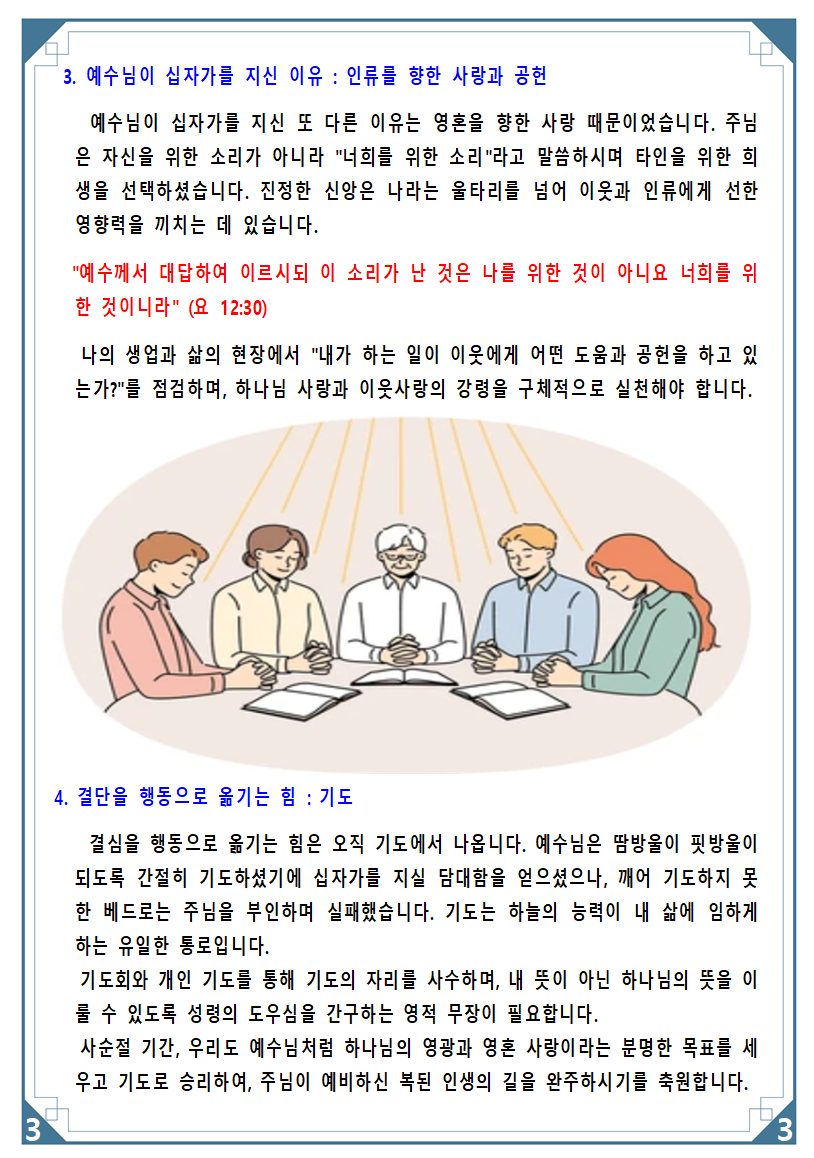 3. 예수님이 십자가를 지신 이유 : 인류를 향한 사랑과 공헌

예수님이 십자가를 지신 또 다른 이유는 영혼을 향한 사랑 때문이었습니다. 주님은 자신을 위한 소리가 아니라 "너희를 위한 소리"라고 말씀하시며 타인을 위한 희생을 선택하셨습니다. 진정한 신앙은 나라는 울타리를 넘어 이웃과 인류에게 선한 영향력을 끼치는 데 있습니다.

"예수께서 대답하여 이르시되 이 소리가 난 것은 나를 위한 것이 아니요 너희를 위한 것이니라" (요 12:30)

나의 생업과 삶의 현장에서 "내가 하는 일이 이웃에게 어떤 도움과 공헌을 하고 있는가?"를 점검하며, 하나님 사랑과 이웃사랑의 강령을 구체적으로 실천해야 합니다.

4. 결단을 행동으로 옮기는 힘 : 기도

결심을 행동으로 옮기는 힘은 오직 기도에서 나옵니다. 예수님은 땀방울이 핏방울이 되도록 간절히 기도하셨기에 십자가를 지실 담대함을 얻으셨으나, 깨어 기도하지 못한 베드로는 주님을 부인하며 실패했습니다. 기도는 하늘의 능력이 내 삶에 임하게 하는 유일한 통로입니다.

기도회와 개인 기도를 통해 기도의 자리를 사수하며, 내 뜻이 아닌 하나님의 뜻을 이룰 수 있도록 성령의 도우심을 간구하는 영적 무장이 필요합니다.

사순절 기간, 우리도 예수님처럼 하나님의 영광과 영혼 사랑이라는 분명한 목표를 세우고 기도로 승리하여, 주님이 예비하신 복된 인생의 길을 완주하시기를 축원합니다.

3 3